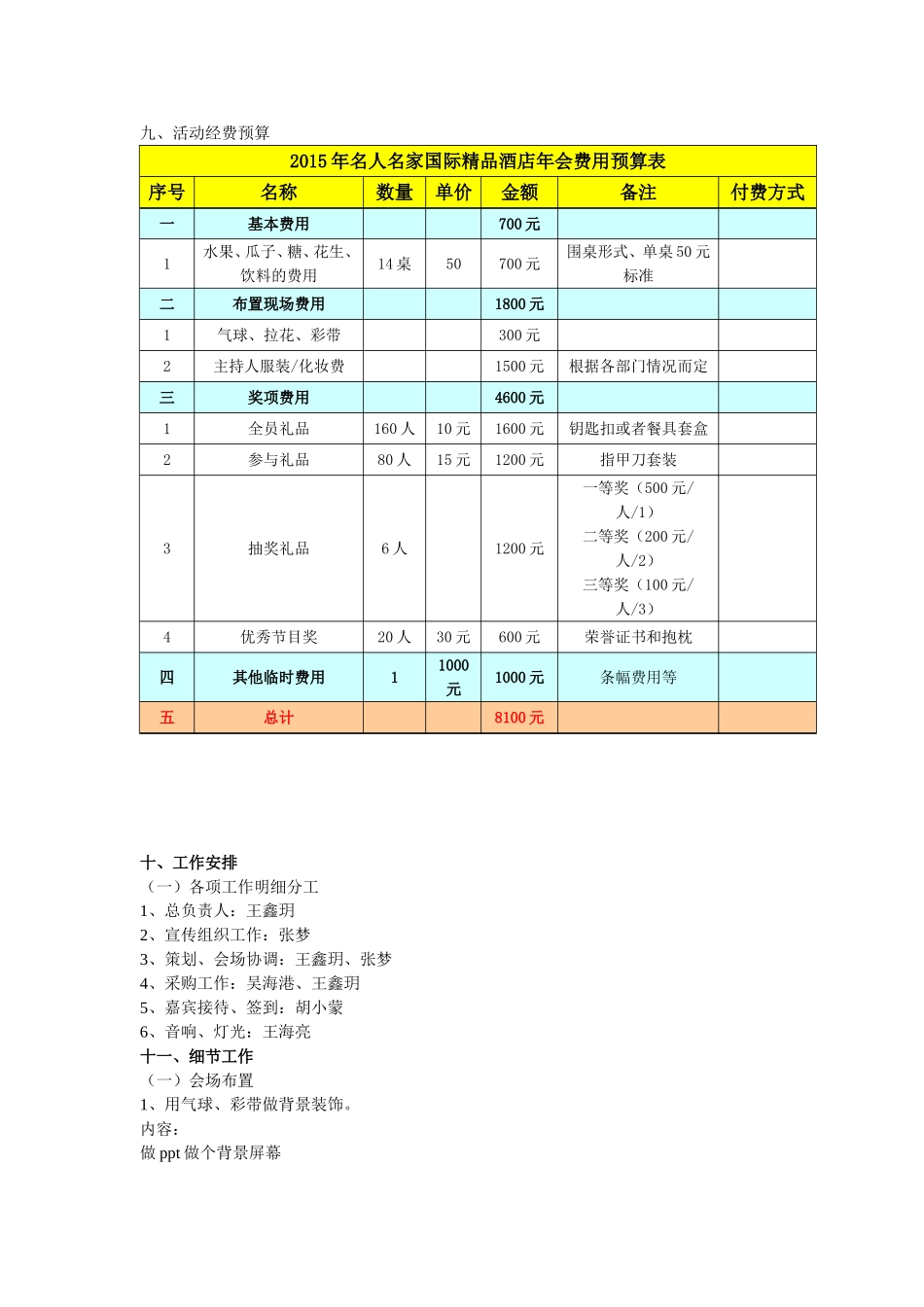 九、活动经费预算

| 2015年名人名家国际精品酒店年会费用预算表 | | | | | | |
|---|---|---|---|---|---|---|
| 序号 | 名称 | 数量 | 单价 | 金额 | 备注 | 付费方式 |
| 一 | 基本费用 | | | 700元 | | |
| 1 | 水果、瓜子、糖、花生、饮料的费用 | 14桌 | 50 | 700元 | 围桌形式、单桌50元标准 | |
| 二 | 布置现场费用 | | | 1800元 | | |
| 1 | 气球、拉花、彩带 | | | 300元 | | |
| 2 | 主持人服装/化妆费 | | | 1500元 | 根据各部门情况而定 | |
| 三 | 奖项费用 | | | 4600元 | | |
| 1 | 全员礼品 | 160人 | 10元 | 1600元 | 钥匙扣或者餐具套盒 | |
| 2 | 参与礼品 | 80人 | 15元 | 1200元 | 指甲刀套装 | |
| 3 | 抽奖礼品 | 6人 | | 1200元 | 一等奖（500元/人/1）二等奖（200元/人/2）三等奖（100元/人/3） | |
| 4 | 优秀节目奖 | 20人 | 30元 | 600元 | 荣誉证书和抱枕 | |
| 四 | 其他临时费用 | 1 | 1000元 | 1000元 | 条幅费用等 | |
| 五 | 总计 | | | 8100元 | | |

十、工作安排
（一）各项工作明细分工
1、总负责人：王鑫玥
2、宣传组织工作：张梦
3、策划、会场协调：王鑫玥、张梦
4、采购工作：吴海港、王鑫玥
5、嘉宾接待、签到：胡小蒙
6、音响、灯光：王海亮
十一、细节工作
（一）会场布置
1、用气球、彩带做背景装饰。
内容：
做ppt做个背景屏幕